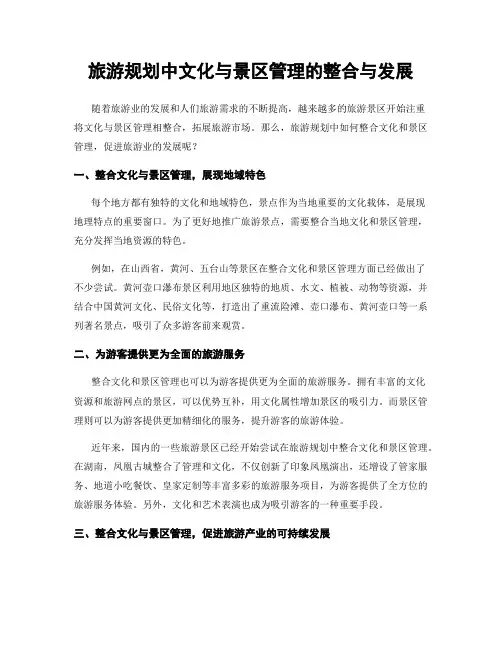 旅游规划中文化与景区管理的整合与发展

随着旅游业的发展和人们旅游需求的不断提高，越来越多的旅游景区开始注重将文化与景区管理相整合，拓展旅游市场。那么，旅游规划中如何整合文化和景区管理，促进旅游业的发展呢？

一、整合文化与景区管理，展现地域特色

每个地方都有独特的文化和地域特色，景点作为当地重要的文化载体，是展现地理特点的重要窗口。为了更好地推广旅游景点，需要整合当地文化和景区管理，充分发挥当地资源的特色。

例如，在山西省，黄河、五台山等景区在整合文化和景区管理方面已经做出了不少尝试。黄河壶口瀑布景区利用地区独特的地质、水文、植被、动物等资源，并结合中国黄河文化、民俗文化等，打造出了重流险滩、壶口瀑布、黄河壶口等一系列著名景点，吸引了众多游客前来观赏。

二、为游客提供更为全面的旅游服务

整合文化和景区管理也可以为游客提供更为全面的旅游服务。拥有丰富的文化资源和旅游网点的景区，可以优势互补，用文化属性增加景区的吸引力。而景区管理则可以为游客提供更加精细化的服务，提升游客的旅游体验。

近年来，国内的一些旅游景区已经开始尝试在旅游规划中整合文化和景区管理。在湖南，凤凰古城整合了管理和文化，不仅创新了印象凤凰演出，还增设了管家服务、地道小吃餐饮、皇家定制等丰富多彩的旅游服务项目，为游客提供了全方位的旅游服务体验。另外，文化和艺术表演也成为吸引游客的一种重要手段。

三、整合文化与景区管理，促进旅游产业的可持续发展